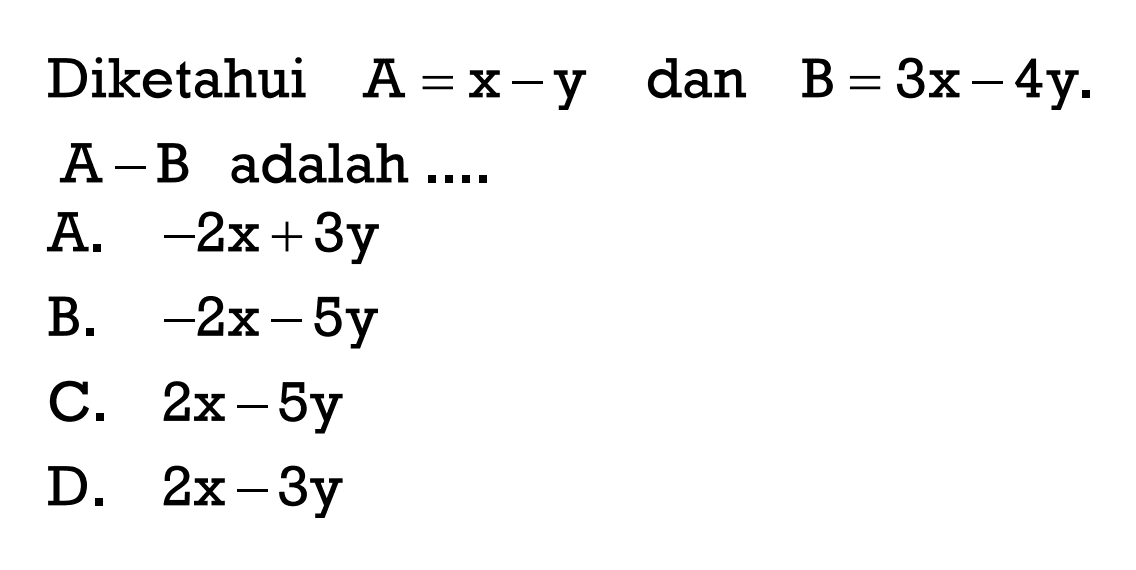 Diketahui $A = x - y$ dan $B = 3x - 4y$. $A - B$ adalah ....

A. $-2x + 3y$
B. $-2x - 5y$
C. $2x - 5y$
D. $2x - 3y$